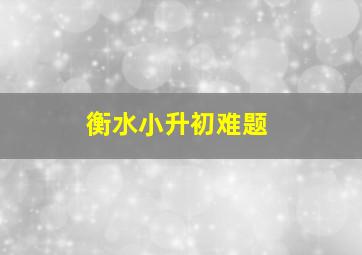 衡水小升初难题